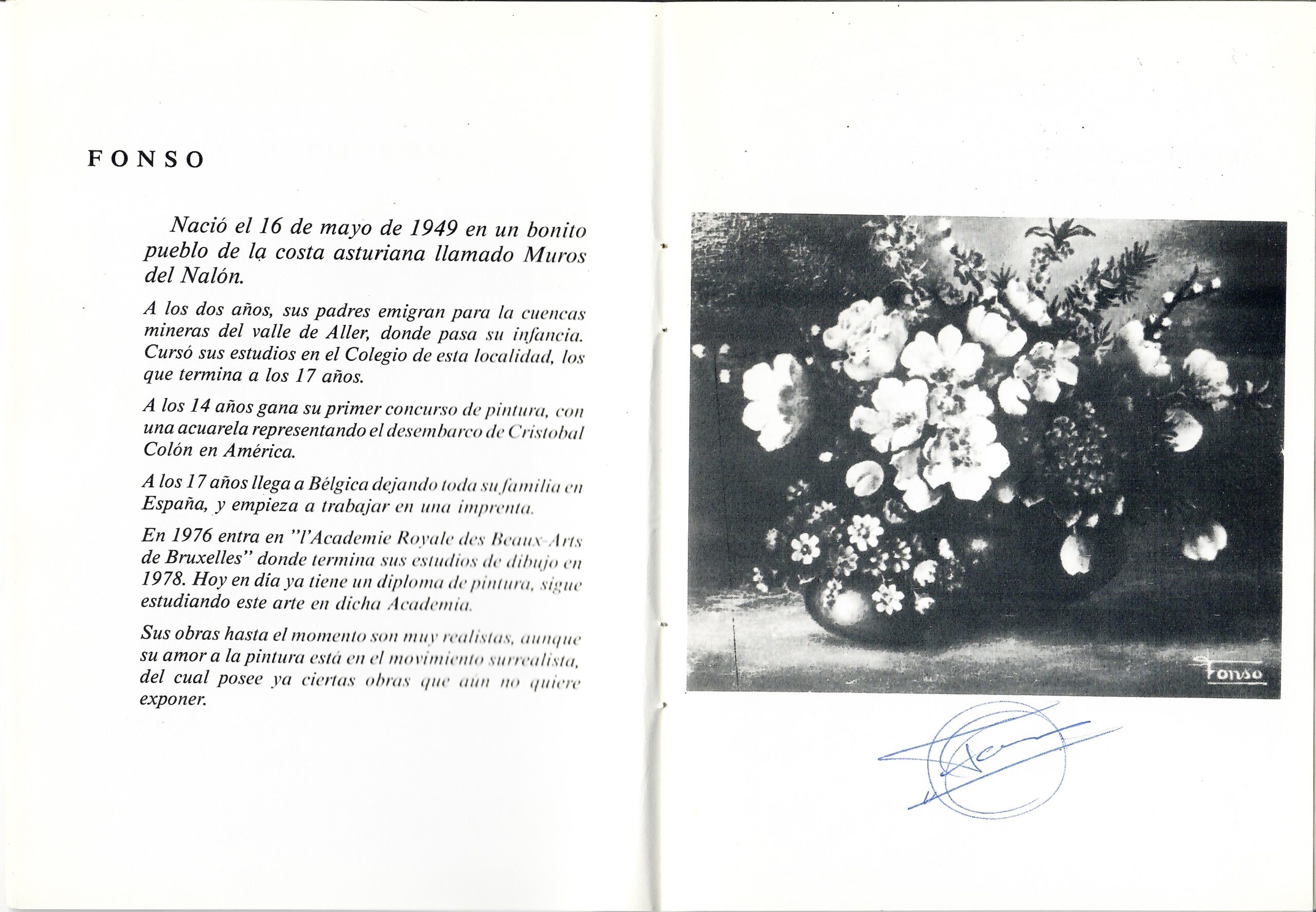 FONSO

Nació el 16 de mayo de 1949 en un bonito pueblo de la costa asturiana llamado Muros del Nalón.

A los dos años, sus padres emigran para la cuencas mineras del valle de Aller, donde pasa su infancia. Cursó sus estudios en el Colegio de esta localidad, los que termina a los 17 años.

A los 14 años gana su primer concurso de pintura, con una acuarela representando el desembarco de Cristobal Colón en América.

A los 17 años llega a Bélgica dejando toda su familia en España, y empieza a trabajar en una imprenta.

En 1976 entra en "l'Academie Royale des Beaux-Arts de Bruxelles" donde termina sus estudios de dibujo en 1978. Hoy en día ya tiene un diploma de pintura, sigue estudiando este arte en dicha Academia.

Sus obras hasta el momento son muy realistas, aunque su amor a la pintura está en el movimiento surrealista, del cual posee ya ciertas obras que aún no quiere exponer.

Fonso